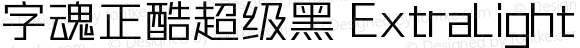 字魂正酷超级黑 ExtraLight